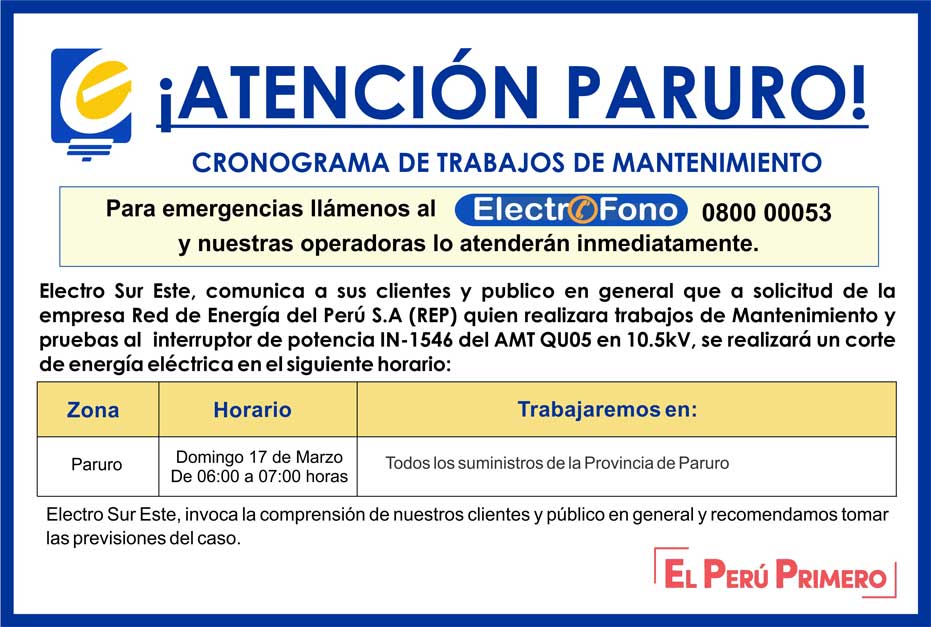 ¡ATENCIÓN PARURO!

CRONOGRAMA DE TRABAJOS DE MANTENIMIENTO

Para emergencias llámenos al ElectroFono 0800 00053 y nuestras operadoras lo atenderán inmediatamente.

Electro Sur Este, comunica a sus clientes y publico en general que a solicitud de la empresa Red de Energía del Perú S.A (REP) quien realizara trabajos de Mantenimiento y pruebas al interruptor de potencia IN-1546 del AMT QU05 en 10.5kV, se realizará un corte de energía eléctrica en el siguiente horario:

| Zona | Horario | Trabajaremos en: |
|---|---|---|
| Paruro | Domingo 17 de Marzo De 06:00 a 07:00 horas | Todos los suministros de la Provincia de Paruro |

Electro Sur Este, invoca la comprensión de nuestros clientes y público en general y recomendamos tomar las previsiones del caso.

EL PERÚ PRIMERO